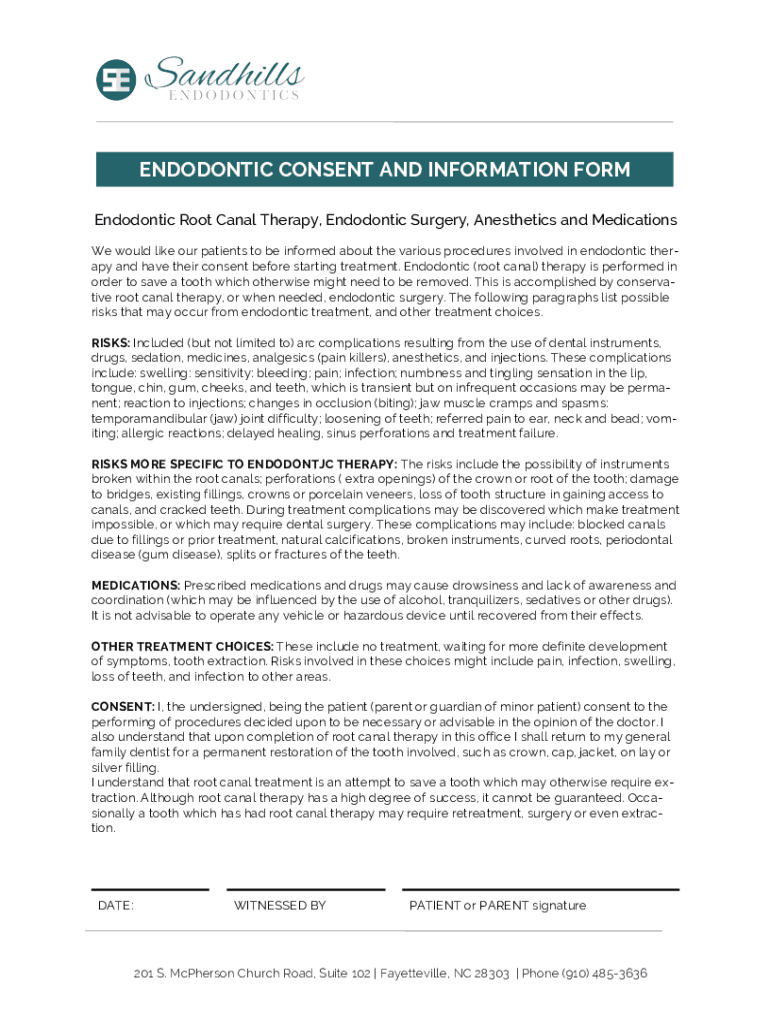 SE Sandhills
ENDODONTICS

ENDODONTIC CONSENT AND INFORMATION FORM

Endodontic Root Canal Therapy, Endodontic Surgery, Anesthetics and Medications

We would like our patients to be informed about the various procedures involved in endodontic therapy and have their consent before starting treatment. Endodontic (root canal) therapy is performed in order to save a tooth which otherwise might need to be removed. This is accomplished by conservative root canal therapy, or when needed, endodontic surgery. The following paragraphs list possible risks that may occur from endodontic treatment, and other treatment choices.

RISKS: Included (but not limited to) arc complications resulting from the use of dental instruments, drugs, sedation, medicines, analgesics (pain killers), anesthetics, and injections. These complications include: swelling: sensitivity: bleeding; pain; infection; numbness and tingling sensation in the lip, tongue, chin, gum, cheeks, and teeth, which is transient but on infrequent occasions may be permanent; reaction to injections; changes in occlusion (biting); jaw muscle cramps and spasms: temporamandibular (jaw) joint difficulty; loosening of teeth; referred pain to ear, neck and bead; vomiting; allergic reactions; delayed healing, sinus perforations and treatment failure.

RISKS MORE SPECIFIC TO ENDODONTJC THERAPY: The risks include the possibility of instruments broken within the root canals; perforations ( extra openings) of the crown or root of the tooth; damage to bridges, existing fillings, crowns or porcelain veneers, loss of tooth structure in gaining access to canals, and cracked teeth. During treatment complications may be discovered which make treatment impossible, or which may require dental surgery. These complications may include: blocked canals due to fillings or prior treatment, natural calcifications, broken instruments, curved roots, periodontal disease (gum disease), splits or fractures of the teeth.

MEDICATIONS: Prescribed medications and drugs may cause drowsiness and lack of awareness and coordination (which may be influenced by the use of alcohol, tranquilizers, sedatives or other drugs). It is not advisable to operate any vehicle or hazardous device until recovered from their effects.

OTHER TREATMENT CHOICES: These include no treatment, waiting for more definite development of symptoms, tooth extraction. Risks involved in these choices might include pain, infection, swelling, loss of teeth, and infection to other areas.

CONSENT: I, the undersigned, being the patient (parent or guardian of minor patient) consent to the performing of procedures decided upon to be necessary or advisable in the opinion of the doctor. I also understand that upon completion of root canal therapy in this office I shall return to my general family dentist for a permanent restoration of the tooth involved, such as crown, cap, jacket, on lay or silver filling.
I understand that root canal treatment is an attempt to save a tooth which may otherwise require extraction. Although root canal therapy has a high degree of success, it cannot be guaranteed. Occasionally a tooth which has had root canal therapy may require retreatment, surgery or even extraction.

DATE: WITNESSED BY PATIENT or PARENT signature

201 S. McPherson Church Road, Suite 102 | Fayetteville, NC 28303 | Phone (910) 485-3636